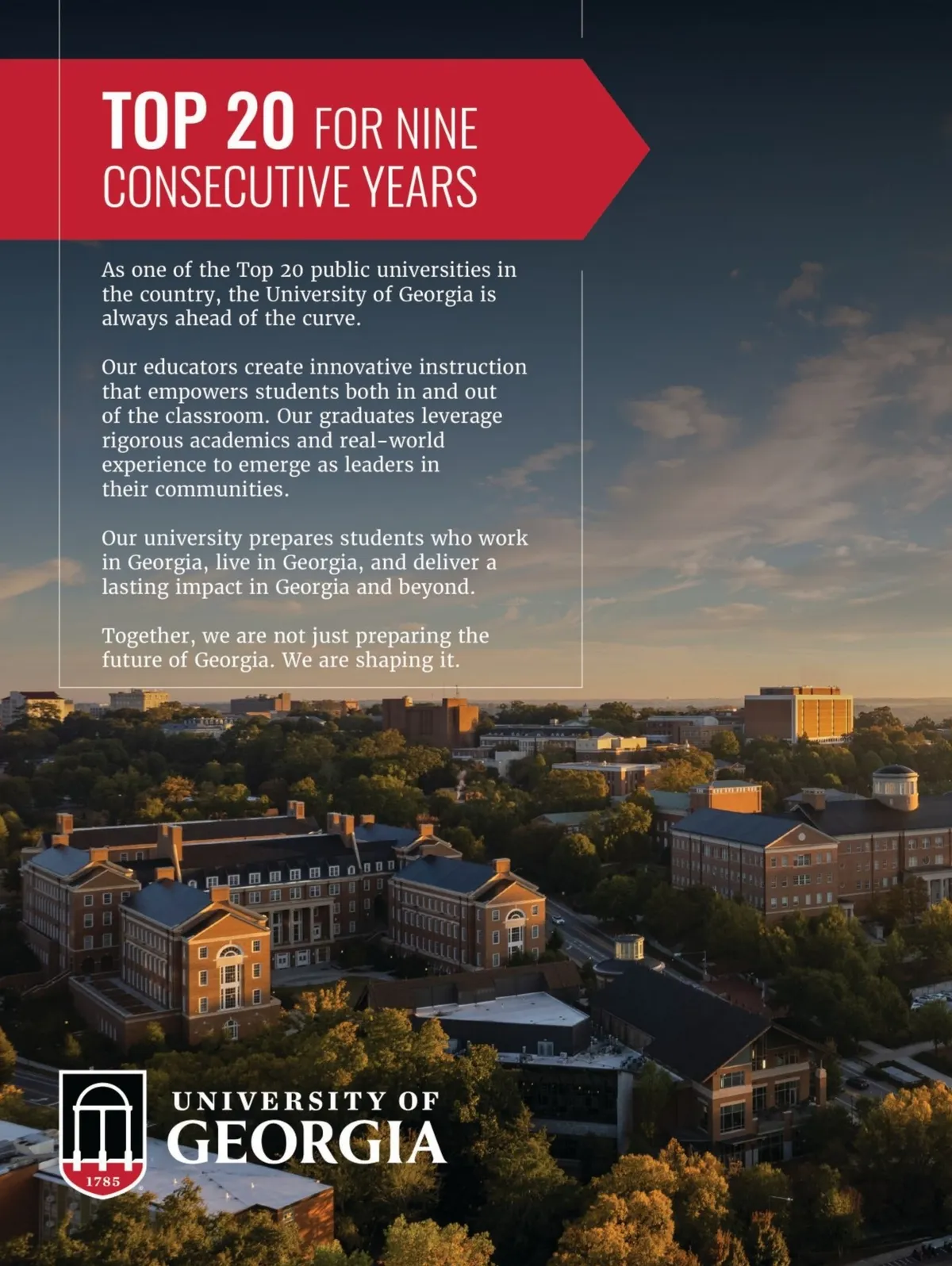 TOP 20 FOR NINE CONSECUTIVE YEARS

As one of the Top 20 public universities in the country, the University of Georgia is always ahead of the curve.

Our educators create innovative instruction that empowers students both in and out of the classroom. Our graduates leverage rigorous academics and real-world experience to emerge as leaders in their communities.

Our university prepares students who work in Georgia, live in Georgia, and deliver a lasting impact in Georgia and beyond.

Together, we are not just preparing the future of Georgia. We are shaping it.

1785

UNIVERSITY OF GEORGIA